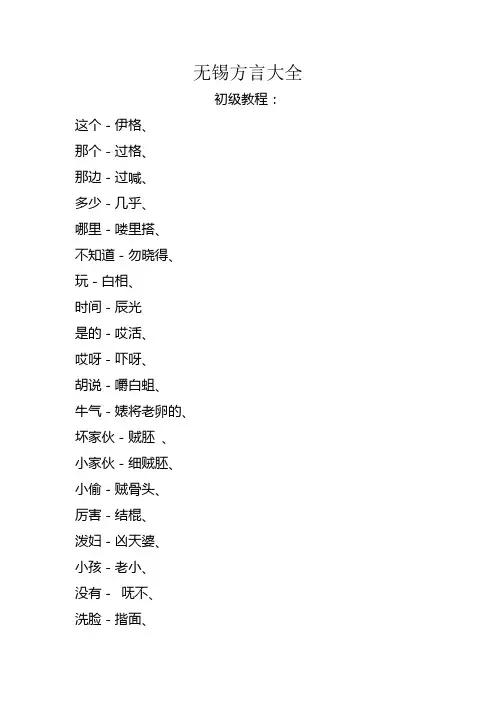 无锡方言大全
初级教程：

这个 - 伊格、

那个 - 过格、

那边 - 过喊、

多少 - 几乎、

哪里 - 喽里搭、

不知道 - 勿晓得、

玩 - 白相、

时间 - 辰光

是的 - 哎活、

哎呀 - 吓呀、

胡说 - 嚼白蛆、

牛气 - 婊将老卵的、

坏家伙 - 贼胚 、

小家伙 - 细贼胚、

小偷 - 贼骨头、

厉害 - 结棍、

泼妇 - 凶天婆、

小孩 - 老小、

没有 - 呒不、

洗脸 - 揩面、